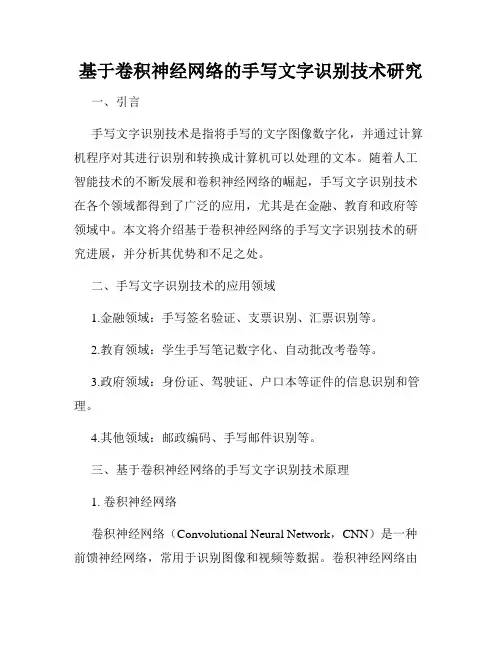 基于卷积神经网络的手写文字识别技术研究

一、引言

手写文字识别技术是指将手写的文字图像数字化，并通过计算机程序对其进行识别和转换成计算机可以处理的文本。随着人工智能技术的不断发展和卷积神经网络的崛起，手写文字识别技术在各个领域都得到了广泛的应用，尤其是在金融、教育和政府等领域中。本文将介绍基于卷积神经网络的手写文字识别技术的研究进展，并分析其优势和不足之处。

二、手写文字识别技术的应用领域

1.金融领域：手写签名验证、支票识别、汇票识别等。

2.教育领域：学生手写笔记数字化、自动批改考卷等。

3.政府领域：身份证、驾驶证、户口本等证件的信息识别和管理。

4.其他领域：邮政编码、手写邮件识别等。

三、基于卷积神经网络的手写文字识别技术原理

1. 卷积神经网络

卷积神经网络（Convolutional Neural Network，CNN）是一种前馈神经网络，常用于识别图像和视频等数据。卷积神经网络由